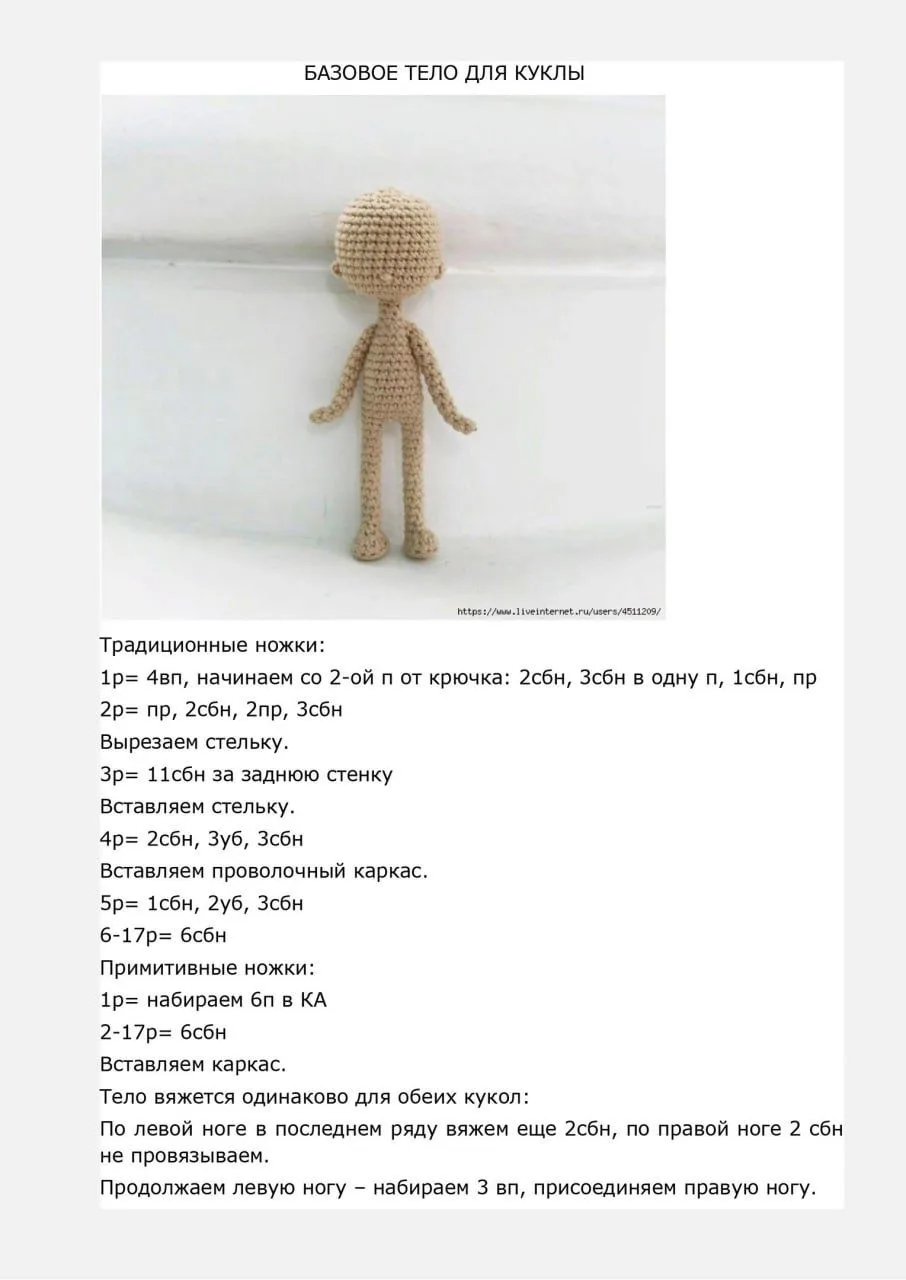 БАЗОВОЕ ТЕЛО ДЛЯ КУКЛЫ

https://www.liveinternet.ru/users/4511209/

Традиционные ножки:

1р= 4вп, начинаем со 2-ой п от крючка: 2сбн, 3сбн в одну п, 1сбн, пр

2р= пр, 2сбн, 2пр, 3сбн

Вырезаем стельку.

3р= 11сбн за заднюю стенку

Вставляем стельку.

4р= 2сбн, 3уб, 3сбн

Вставляем проволочный каркас.

5р= 1сбн, 2уб, 3сбн

6-17р= 6сбн

Примитивные ножки:

1р= набираем 6п в КА

2-17р= 6сбн

Вставляем каркас.

Тело вяжется одинаково для обеих кукол:

По левой ноге в последнем ряду вяжем еще 2сбн, по правой ноге 2 сбн не провязываем.

Продолжаем левую ногу – набираем 3 вп, присоединяем правую ногу.